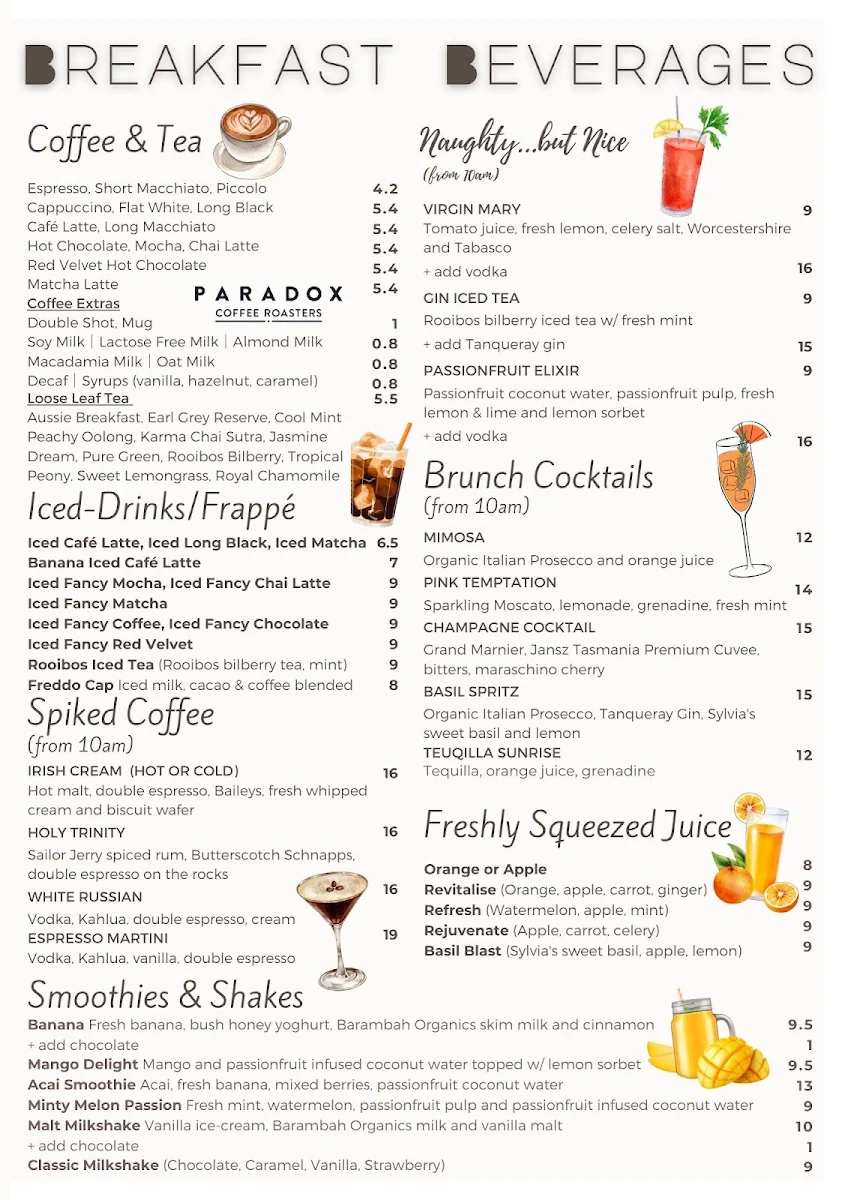 BREAKFAST BEVERAGES

Coffee & Tea

Espresso, Short Macchiato, Piccolo 4.2
Cappuccino, Flat White, Long Black 5.4
Café Latte, Long Macchiato 5.4
Hot Chocolate, Mocha, Chai Latte 5.4
Red Velvet Hot Chocolate 5.4
Matcha Latte 5.4

PARADOX COFFEE ROASTERS

Coffee Extras
Double Shot, Mug 1
Soy Milk | Lactose Free Milk | Almond Milk 0.8
Macadamia Milk | Oat Milk 0.8
Decaf | Syrups (vanilla, hazelnut, caramel) 0.8
Loose Leaf Tea 5.5
Aussie Breakfast, Earl Grey Reserve, Cool Mint Peachy Oolong, Karma Chai Sutra, Jasmine Dream, Pure Green, Rooibos Bilberry, Tropical Peony, Sweet Lemongrass, Royal Chamomile

Iced-Drinks/Frappé

Iced Café Latte, Iced Long Black, Iced Matcha 6.5
Banana Iced Café Latte 7
Iced Fancy Mocha, Iced Fancy Chai Latte 9
Iced Fancy Matcha 9
Iced Fancy Coffee, Iced Fancy Chocolate 9
Iced Fancy Red Velvet 9
Rooibos Iced Tea (Rooibos bilberry tea, mint) 9
Freddo Cap Iced milk, cacao & coffee blended 8

Spiked Coffee
(from 10am)

IRISH CREAM (HOT OR COLD) 16
Hot malt, double espresso, Baileys, fresh whipped cream and biscuit wafer
HOLY TRINITY 16
Sailor Jerry spiced rum, Butterscotch Schnapps, double espresso on the rocks
WHITE RUSSIAN 16
Vodka, Kahlua, double espresso, cream
ESPRESSO MARTINI 19
Vodka, Kahlua, vanilla, double espresso

Naughty...but Nice
(from 10am)

VIRGIN MARY 9
Tomato juice, fresh lemon, celery salt, Worcestershire and Tabasco
+ add vodka 16
GIN ICED TEA 9
Rooibos bilberry iced tea w/ fresh mint
+ add Tanqueray gin 15
PASSIONFRUIT ELIXIR 9
Passionfruit coconut water, passionfruit pulp, fresh lemon & lime and lemon sorbet
+ add vodka 16

Brunch Cocktails
(from 10am)

MIMOSA 12
Organic Italian Prosecco and orange juice
PINK TEMPTATION 14
Sparkling Moscato, lemonade, grenadine, fresh mint
CHAMPAGNE COCKTAIL 15
Grand Marnier, Jansz Tasmania Premium Cuvee, bitters, maraschino cherry
BASIL SPRITZ 15
Organic Italian Prosecco, Tanqueray Gin, Sylvia's sweet basil and lemon
TEUQILLA SUNRISE 12
Tequilla, orange juice, grenadine

Freshly Squeezed Juice

Orange or Apple 8
Revitalise (Orange, apple, carrot, ginger) 9
Refresh (Watermelon, apple, mint) 9
Rejuvenate (Apple, carrot, celery) 9
Basil Blast (Sylvia's sweet basil, apple, lemon) 9

Smoothies & Shakes

Banana Fresh banana, bush honey yoghurt, Barambah Organics skim milk and cinnamon 9.5
+ add chocolate 1
Mango Delight Mango and passionfruit infused coconut water topped w/ lemon sorbet 9.5
Acai Smoothie Acai, fresh banana, mixed berries, passionfruit coconut water 13
Minty Melon Passion Fresh mint, watermelon, passionfruit pulp and passionfruit infused coconut water 9
Malt Milkshake Vanilla ice-cream, Barambah Organics milk and vanilla malt 10
+ add chocolate 1
Classic Milkshake (Chocolate, Caramel, Vanilla, Strawberry) 9